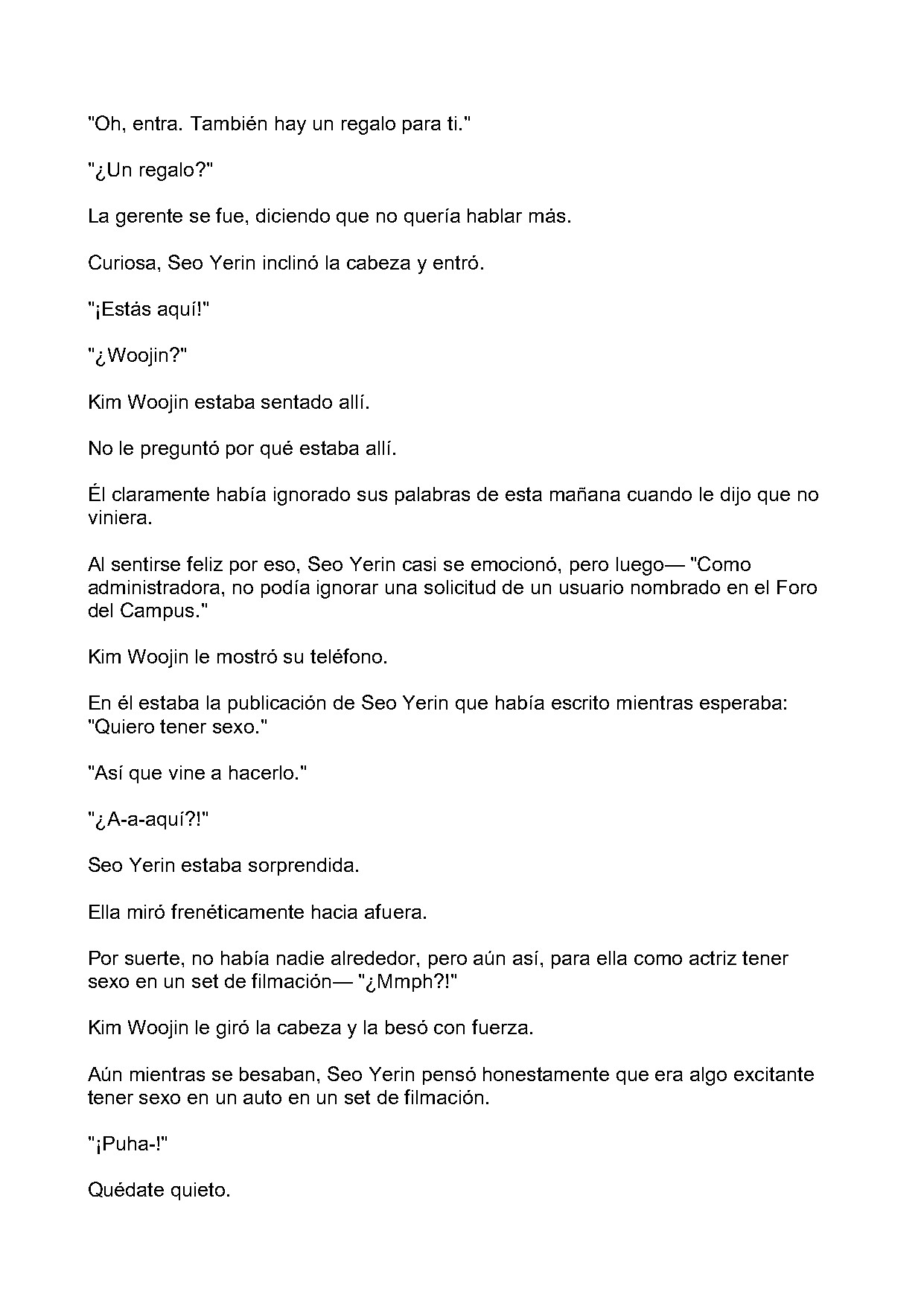 "Oh, entra. También hay un regalo para ti."

"¿Un regalo?"

La gerente se fue, diciendo que no quería hablar más.

Curiosa, Seo Yerin inclinó la cabeza y entró.

"¡Estás aquí!"

"¿Woojin?"

Kim Woojin estaba sentado allí.

No le preguntó por qué estaba allí.

Él claramente había ignorado sus palabras de esta mañana cuando le dijo que no viniera.

Al sentirse feliz por eso, Seo Yerin casi se emocionó, pero luego— "Como administradora, no podía ignorar una solicitud de un usuario nombrado en el Foro del Campus."

Kim Woojin le mostró su teléfono.

En él estaba la publicación de Seo Yerin que había escrito mientras esperaba: "Quiero tener sexo."

"Así que vine a hacerlo."

"¿A-a-aquí?!"

Seo Yerin estaba sorprendida.

Ella miró frenéticamente hacia afuera.

Por suerte, no había nadie alrededor, pero aún así, para ella como actriz tener sexo en un set de filmación— "¿Mmph?!"

Kim Woojin le giró la cabeza y la besó con fuerza.

Aún mientras se besaban, Seo Yerin pensó honestamente que era algo excitante tener sexo en un auto en un set de filmación.

"¡Puha-!"

Quédate quieto.